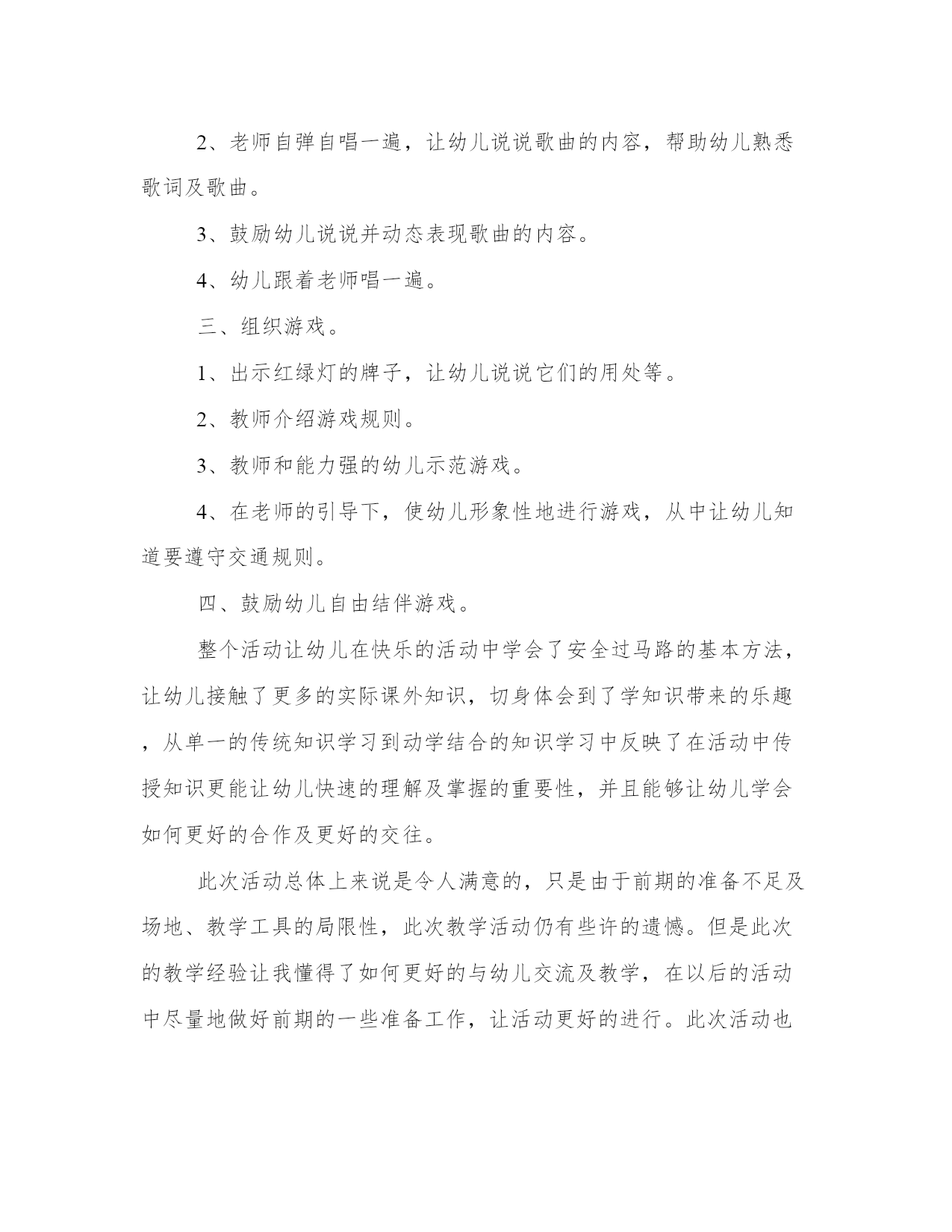 2、老师自弹自唱一遍，让幼儿说说歌曲的内容，帮助幼儿熟悉歌词及歌曲。

3、鼓励幼儿说说并动态表现歌曲的内容。

4、幼儿跟着老师唱一遍。

三、组织游戏。

1、出示红绿灯的牌子，让幼儿说说它们的用处等。

2、教师介绍游戏规则。

3、教师和能力强的幼儿示范游戏。

4、在老师的引导下，使幼儿形象性地进行游戏，从中让幼儿知道要遵守交通规则。

四、鼓励幼儿自由结伴游戏。

整个活动让幼儿在快乐的活动中学会了安全过马路的基本方法，让幼儿接触了更多的实际课外知识，切身体会到了学知识带来的乐趣，从单一的传统知识学习到动学结合的知识学习中反映了在活动中传授知识更能让幼儿快速的理解及掌握的重要性，并且能够让幼儿学会如何更好的合作及更好的交往。

此次活动总体上来说是令人满意的，只是由于前期的准备不足及场地、教学工具的局限性，此次教学活动仍有些许的遗憾。但是此次的教学经验让我懂得了如何更好的与幼儿交流及教学，在以后的活动中尽量地做好前期的一些准备工作，让活动更好的进行。此次活动也